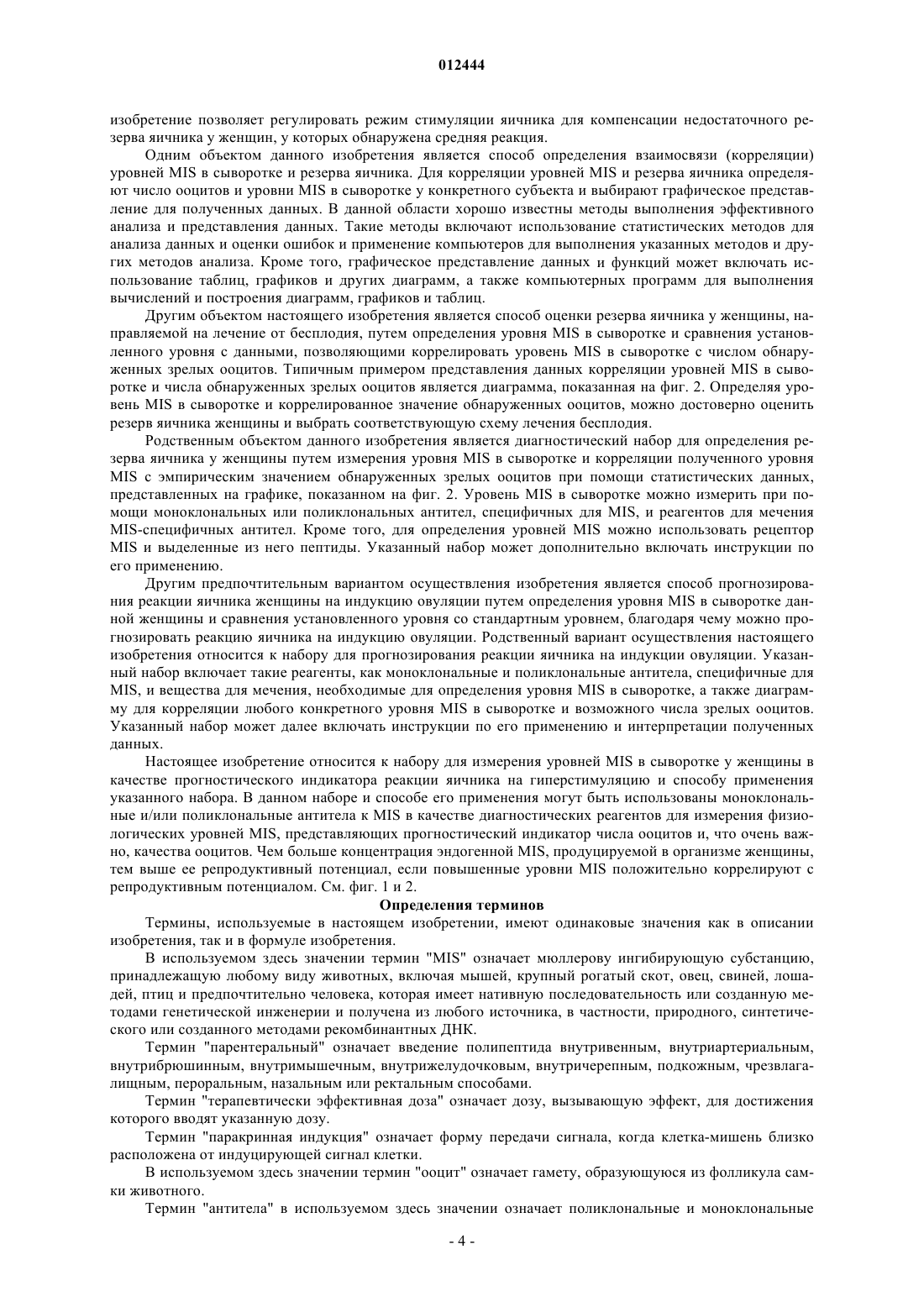 012444

изобретение позволяет регулировать режим стимуляции яичника для компенсации недостаточного резерва яичника у женщин, у которых обнаружена средняя реакция.

Одним объектом данного изобретения является способ определения взаимосвязи (корреляции) уровней MIS в сыворотке и резерва яичника. Для корреляции уровней MIS и резерва яичника определяют число ооцитов и уровни MIS в сыворотке у конкретного субъекта и выбирают графическое представление для полученных данных. В данной области хорошо известны методы выполнения эффективного анализа и представления данных. Такие методы включают использование статистических методов для анализа данных и оценки ошибок и применение компьютеров для выполнения указанных методов и других методов анализа. Кроме того, графическое представление данных и функций может включать использование таблиц, графиков и других диаграмм, а также компьютерных программ для выполнения вычислений и построения диаграмм, графиков и таблиц.

Другим объектом настоящего изобретения является способ оценки резерва яичника у женщины, направляемой на лечение от бесплодия, путем определения уровня MIS в сыворотке и сравнения установленного уровня с данными, позволяющими коррелировать уровень MIS в сыворотке с числом обнаруженных зрелых ооцитов. Типичным примером представления данных корреляции уровней MIS в сыворотке и числа обнаруженных зрелых ооцитов является диаграмма, показанная на фиг. 2. Определяя уровень MIS в сыворотке и коррелированное значение обнаруженных ооцитов, можно достоверно оценить резерв яичника женщины и выбрать соответствующую схему лечения бесплодия.

Родственным объектом данного изобретения является диагностический набор для определения резерва яичника у женщины путем измерения уровня MIS в сыворотке и корреляции полученного уровня MIS с эмпирическим значением обнаруженных зрелых ооцитов при помощи статистических данных, представленных на графике, показанном на фиг. 2. Уровень MIS в сыворотке можно измерить при помощи моноклональных или поликлональных антител, специфичных для MIS, и реагентов для мечения MIS-специфичных антител. Кроме того, для определения уровней MIS можно использовать рецептор MIS и выделенные из него пептиды. Указанный набор может дополнительно включать инструкции по его применению.

Другим предпочтительным вариантом осуществления изобретения является способ прогнозирования реакции яичника женщины на индукцию овуляции путем определения уровня MIS в сыворотке данной женщины и сравнения установленного уровня со стандартным уровнем, благодаря чему можно прогнозировать реакцию яичника на индукцию овуляции. Родственный вариант осуществления настоящего изобретения относится к набору для прогнозирования реакции яичника на индукции овуляции. Указанный набор включает такие реагенты, как моноклональные и поликлональные антитела, специфичные для MIS, и вещества для мечения, необходимые для определения уровня MIS в сыворотке, а также диаграмму для корреляции любого конкретного уровня MIS в сыворотке и возможного числа зрелых ооцитов. Указанный набор может далее включать инструкции по его применению и интерпретации полученных данных.

Настоящее изобретение относится к набору для измерения уровней MIS в сыворотке у женщины в качестве прогностического индикатора реакции яичника на гиперстимуляцию и способу применения указанного набора. В данном наборе и способе его применения могут быть использованы моноклональные и/или поликлональные антитела к MIS в качестве диагностических реагентов для измерения физиологических уровней MIS, представляющих прогностический индикатор числа ооцитов и, что очень важно, качества ооцитов. Чем больше концентрация эндогенной MIS, продуцируемой в организме женщины, тем выше ее репродуктивный потенциал, если повышенные уровни MIS положительно коррелируют с репродуктивным потенциалом. См. фиг. 1 и 2.

Определения терминов

Термины, используемые в настоящем изобретении, имеют одинаковые значения как в описании изобретения, так и в формуле изобретения.

В используемом здесь значении термин "MIS" означает мюллерову ингибирующую субстанцию, принадлежащую любому виду животных, включая мышей, крупный рогатый скот, овец, свиней, лошадей, птиц и предпочтительно человека, которая имеет нативную последовательность или созданную методами генетической инженерии и получена из любого источника, в частности, природного, синтетического или созданного методами рекомбинантных ДНК.

Термин "парентеральный" означает введение полипептида внутривенным, внутриартериальным, внутрибрюшинным, внутримышечным, внутрижелудочковым, внутричерепным, подкожным, чрезвлагалищным, пероральным, назальным или ректальным способами.

Термин "терапевтически эффективная доза" означает дозу, вызывающую эффект, для достижения которого вводят указанную дозу.

Термин "паракринная индукция" означает форму передачи сигнала, когда клетка-мишень близко расположена от индуцирующей сигнал клетки.

В используемом здесь значении термин "ооцит" означает гамету, образующуюся из фолликула самки животного.

Термин "антитела" в используемом здесь значении означает поликлональные и моноклональные

- 4 -